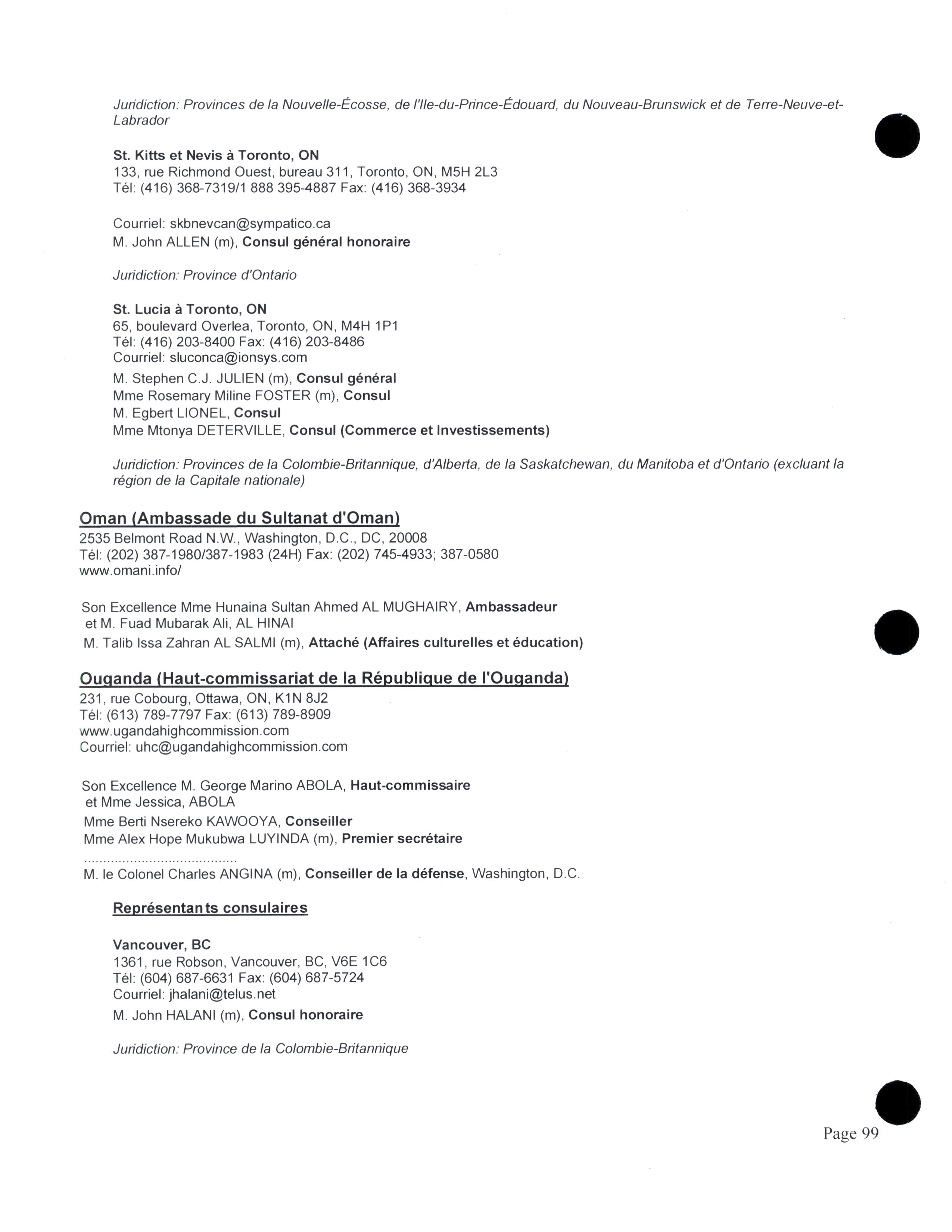 Juridiction: Provinces de la Nouvelle-Écosse, de l'Ile-du-Prince-Édouard, du Nouveau-Brunswick et de Terre-Neuve-et-Labrador

St. Kitts et Nevis à Toronto, ON
133, rue Richmond Ouest, bureau 311, Toronto, ON, M5H 2L3
Tél: (416) 368-7319/1 888 395-4887 Fax: (416) 368-3934

Courriel: skbnevcan@sympatico.ca
M. John ALLEN (m), Consul général honoraire

Juridiction: Province d'Ontario

St. Lucia à Toronto, ON
65, boulevard Overlea, Toronto, ON, M4H 1P1
Tél: (416) 203-8400 Fax: (416) 203-8486
Courriel: sluconca@ionsys.com
M. Stephen C.J. JULIEN (m), Consul général
Mme Rosemary Miline FOSTER (m), Consul
M. Egbert LIONEL, Consul
Mme Mtonya DETERVILLE, Consul (Commerce et Investissements)

Juridiction: Provinces de la Colombie-Britannique, d'Alberta, de la Saskatchewan, du Manitoba et d'Ontario (excluant la région de la Capitale nationale)

Oman (Ambassade du Sultanat d'Oman)
2535 Belmont Road N.W., Washington, D.C., DC, 20008
Tél: (202) 387-1980/387-1983 (24H) Fax: (202) 745-4933; 387-0580
www.omani.info/

Son Excellence Mme Hunaina Sultan Ahmed AL MUGHAIRY, Ambassadeur
et M. Fuad Mubarak Ali, AL HINAI
M. Talib Issa Zahran AL SALMI (m), Attaché (Affaires culturelles et éducation)

Ouganda (Haut-commissariat de la République de l'Ouganda)
231, rue Cobourg, Ottawa, ON, K1N 8J2
Tél: (613) 789-7797 Fax: (613) 789-8909
www.ugandahighcommission.com
Courriel: uhc@ugandahighcommission.com

Son Excellence M. George Marino ABOLA, Haut-commissaire
et Mme Jessica, ABOLA
Mme Berti Nsereko KAWOOYA, Conseiller
Mme Alex Hope Mukubwa LUYINDA (m), Premier secrétaire
.......................................
M. le Colonel Charles ANGINA (m), Conseiller de la défense, Washington, D.C.

Représentants consulaires

Vancouver, BC
1361, rue Robson, Vancouver, BC, V6E 1C6
Tél: (604) 687-6631 Fax: (604) 687-5724
Courriel: jhalani@telus.net
M. John HALANI (m), Consul honoraire

Juridiction: Province de la Colombie-Britannique

Page 99